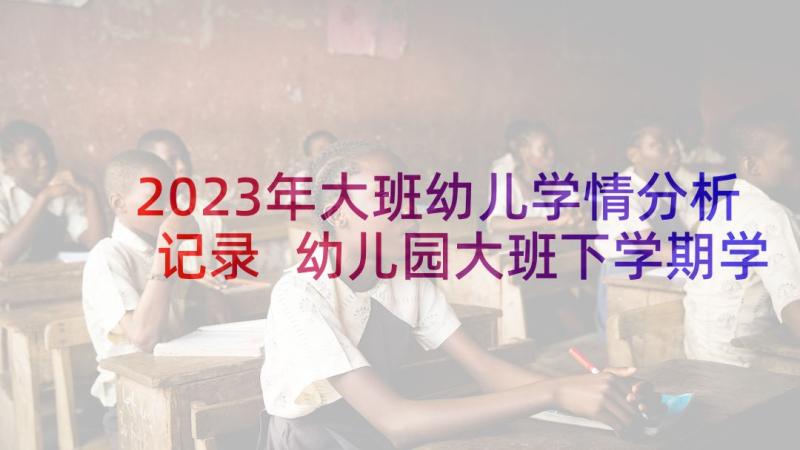 2023年大班幼儿学情分析记录 幼儿园大班下学期学